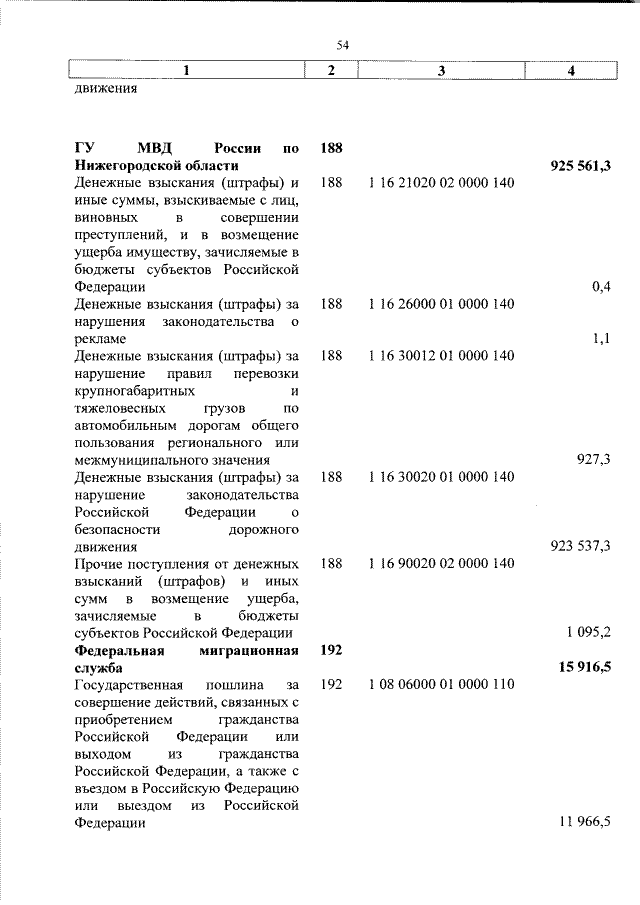 54

| 1 | 2 | 3 | 4 |
|---|---|---|---|
| движения | | | |
| **ГУ МВД России по Нижегородской области** | **188** | | **925 561,3** |
| Денежные взыскания (штрафы) и иные суммы, взыскиваемые с лиц, виновных в совершении преступлений, и в возмещение ущерба имуществу, зачисляемые в бюджеты субъектов Российской Федерации | 188 | 1 16 21020 02 0000 140 | 0,4 |
| Денежные взыскания (штрафы) за нарушения законодательства о рекламе | 188 | 1 16 26000 01 0000 140 | 1,1 |
| Денежные взыскания (штрафы) за нарушение правил перевозки крупногабаритных и тяжеловесных грузов по автомобильным дорогам общего пользования регионального или межмуниципального значения | 188 | 1 16 30012 01 0000 140 | 927,3 |
| Денежные взыскания (штрафы) за нарушение законодательства Российской Федерации о безопасности дорожного движения | 188 | 1 16 30020 01 0000 140 | 923 537,3 |
| Прочие поступления от денежных взысканий (штрафов) и иных сумм в возмещение ущерба, зачисляемые в бюджеты субъектов Российской Федерации | 188 | 1 16 90020 02 0000 140 | 1 095,2 |
| **Федеральная миграционная служба** | **192** | | **15 916,5** |
| Государственная пошлина за совершение действий, связанных с приобретением гражданства Российской Федерации или выходом из гражданства Российской Федерации, а также с въездом в Российскую Федерацию или выездом из Российской Федерации | 192 | 1 08 06000 01 0000 110 | 11 966,5 |